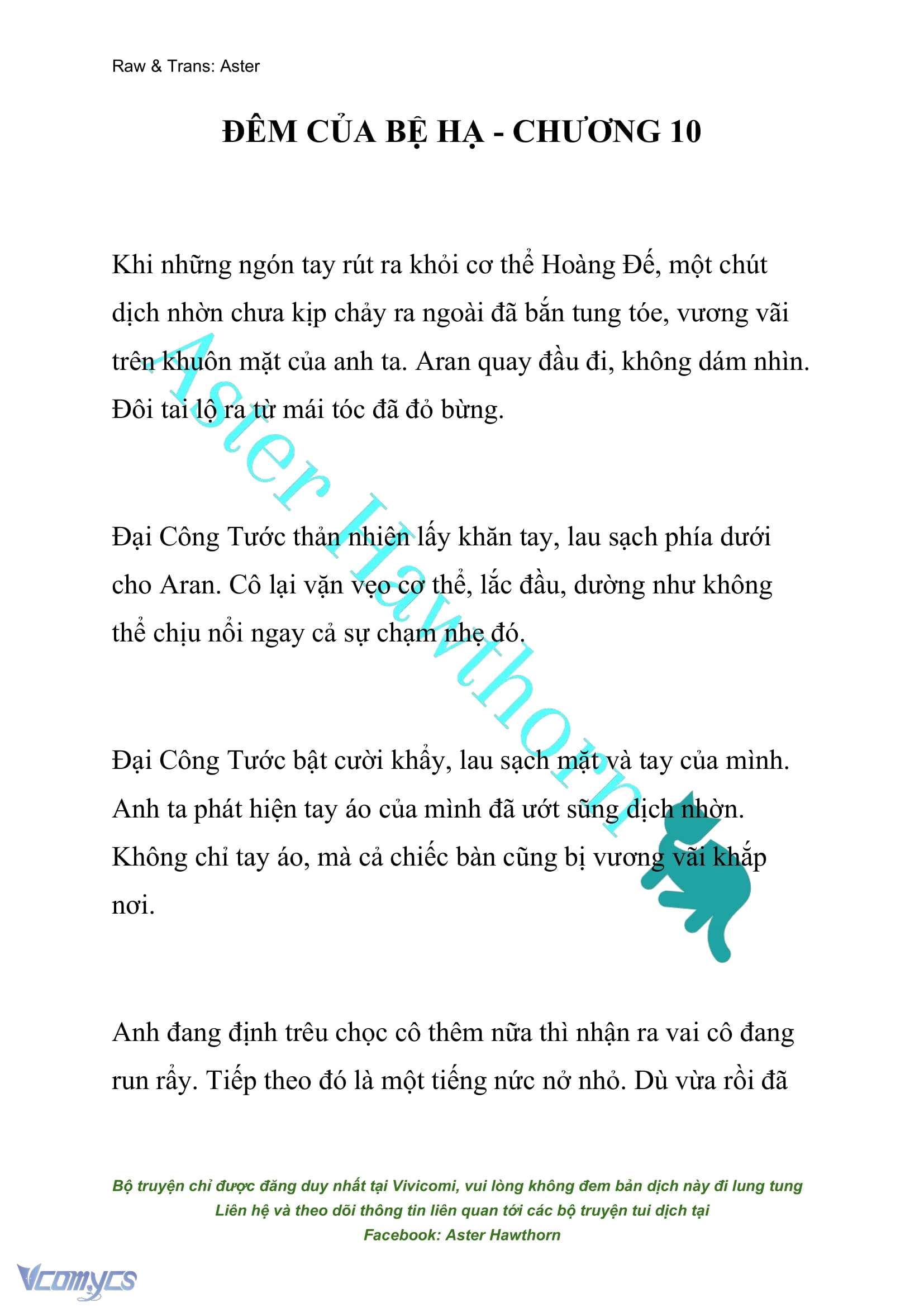 Raw & Trans: Aster

ĐÊM CỦA BỆ HẠ - CHƯƠNG 10

Khi những ngón tay rút ra khỏi cơ thể Hoàng Đế, một chút dịch nhờn chưa kịp chảy ra ngoài đã bắn tung tóe, vương vãi trên khuôn mặt của anh ta. Aran quay đầu đi, không dám nhìn. Đôi tai lộ ra từ mái tóc đã đỏ bừng.

Đại Công Tước thản nhiên lấy khăn tay, lau sạch phía dưới cho Aran. Cô lại vặn vẹo cơ thể, lắc đầu, dường như không thể chịu nổi ngay cả sự chạm nhẹ đó.

Đại Công Tước bật cười khẩy, lau sạch mặt và tay của mình. Anh ta phát hiện tay áo của mình đã ướt sũng dịch nhờn. Không chỉ tay áo, mà cả chiếc bàn cũng bị vương vãi khắp nơi.

Anh đang định trêu chọc cô thêm nữa thì nhận ra vai cô đang run rẩy. Tiếp theo đó là một tiếng nức nở nhỏ. Dù vừa rồi đã

Aster Hawthorn

Bộ truyện chỉ được đăng duy nhất tại Vivicomi, vui lòng không đem bản dịch này đi lung tung
Liên hệ và theo dõi thông tin liên quan tới các bộ truyện tui dịch tại
Facebook: Aster Hawthorn

Vcomycs